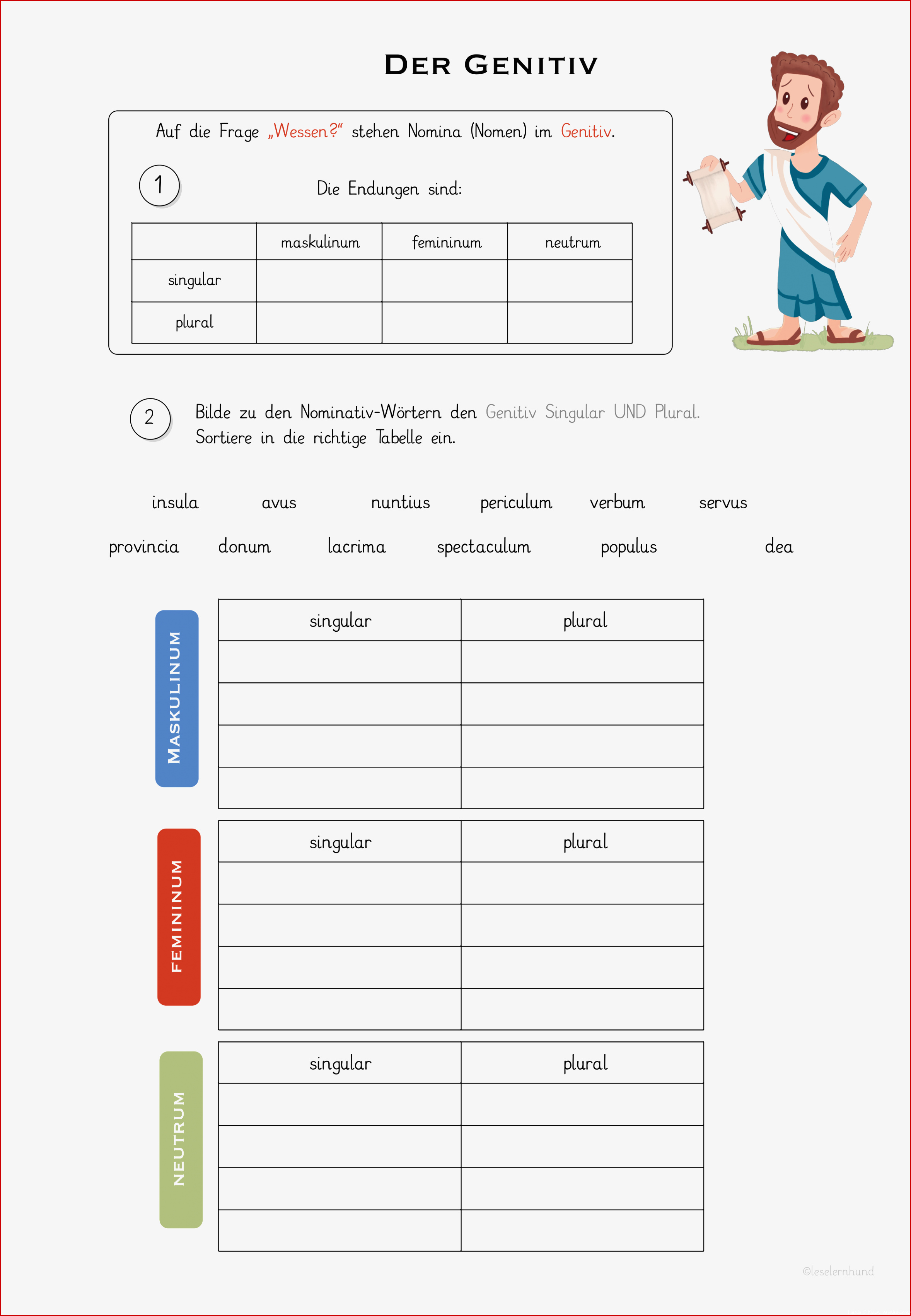 DER GENITIV

Auf die Frage „Wessen?“ stehen Nomina (Nomen) im Genitiv.

1

Die Endungen sind:

| | maskulinum | femininum | neutrum |
|---|---|---|---|
| singular | | | |
| plural | | | |

2

Bilde zu den Nominativ-Wörtern den Genitiv Singular UND Plural. Sortiere in die richtige Tabelle ein.

insula avus nuntius periculum verbum servus

provincia donum lacrima spectaculum populus dea

MASKULINUM

| singular | plural |
|---|---|
| | |
| | |
| | |
| | |

FEMININUM

| singular | plural |
|---|---|
| | |
| | |
| | |
| | |

NEUTRUM

| singular | plural |
|---|---|
| | |
| | |
| | |
| | |

©leselernhund